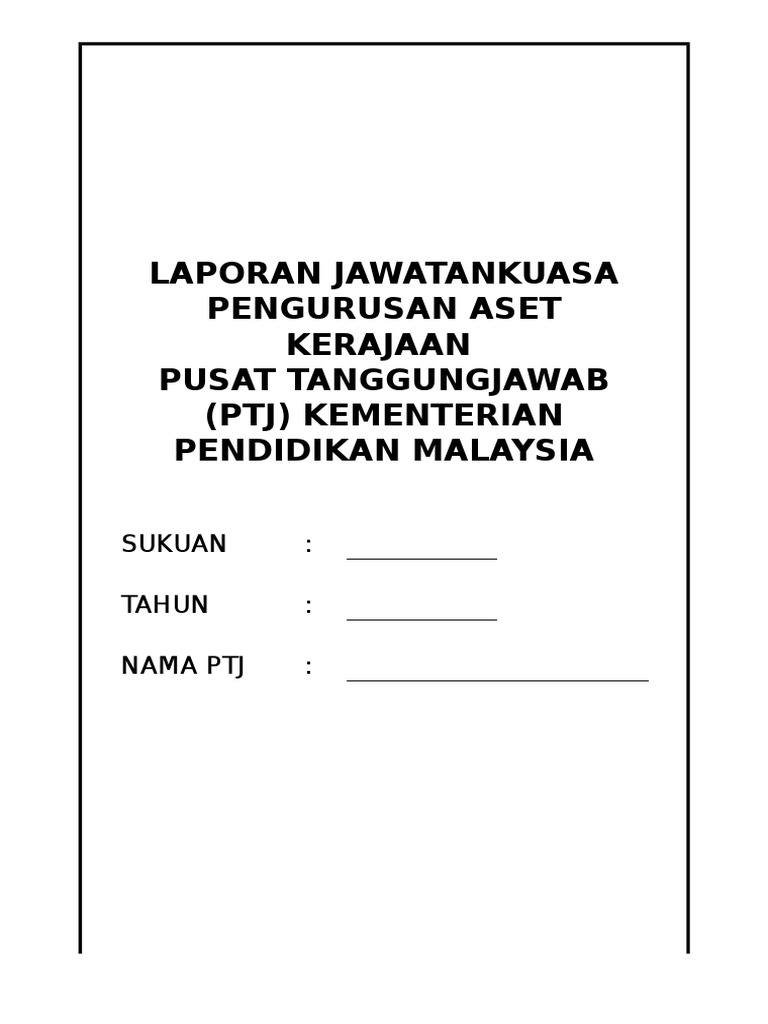 LAPORAN JAWATANKUASA
PENGURUSAN ASET
KERAJAAN
PUSAT TANGGUNGJAWAB
(PTJ) KEMENTERIAN
PENDIDIKAN MALAYSIA

SUKUAN : ____

TAHUN : ____

NAMA PTJ : ____